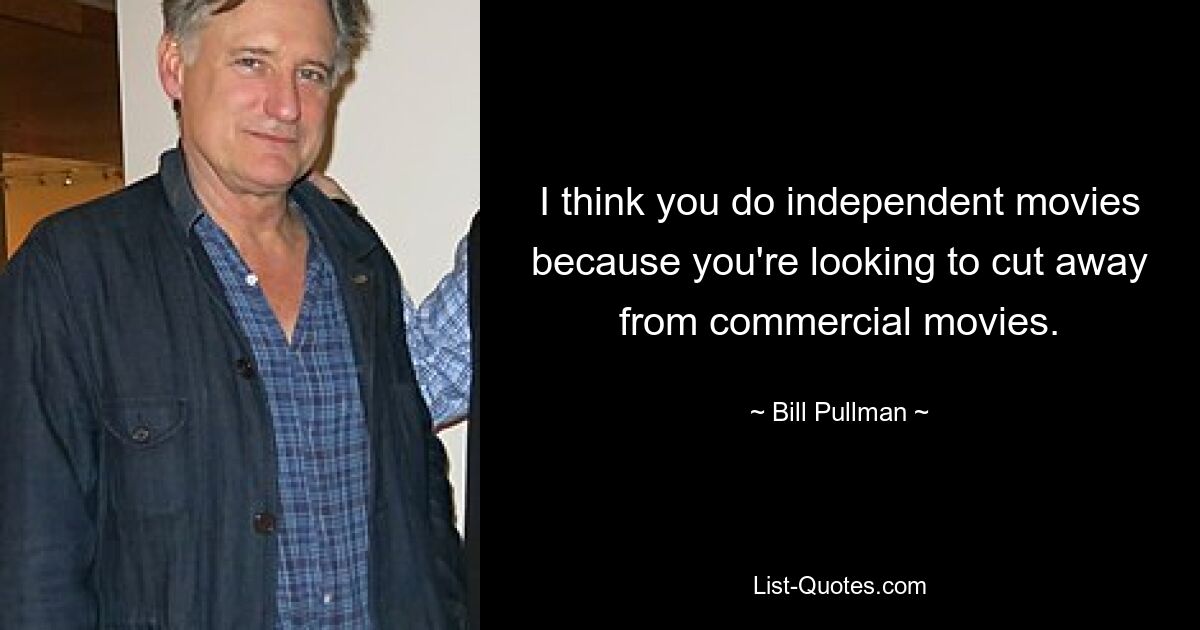 I think you do independent movies because you're looking to cut away from commercial movies.

~ Bill Pullman ~

List-Quotes.com